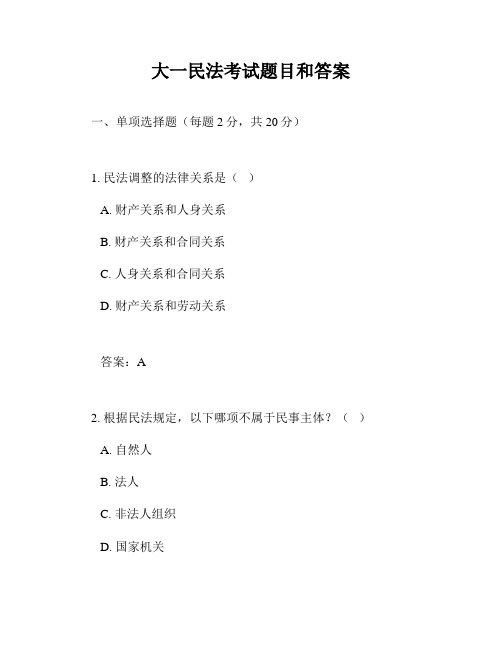 大一民法考试题目和答案

一、单项选择题（每题 2 分，共 20 分）

1. 民法调整的法律关系是（ ）

A. 财产关系和人身关系

B. 财产关系和合同关系

C. 人身关系和合同关系

D. 财产关系和劳动关系

答案：A

2. 根据民法规定，以下哪项不属于民事主体？（ ）

A. 自然人

B. 法人

C. 非法人组织

D. 国家机关